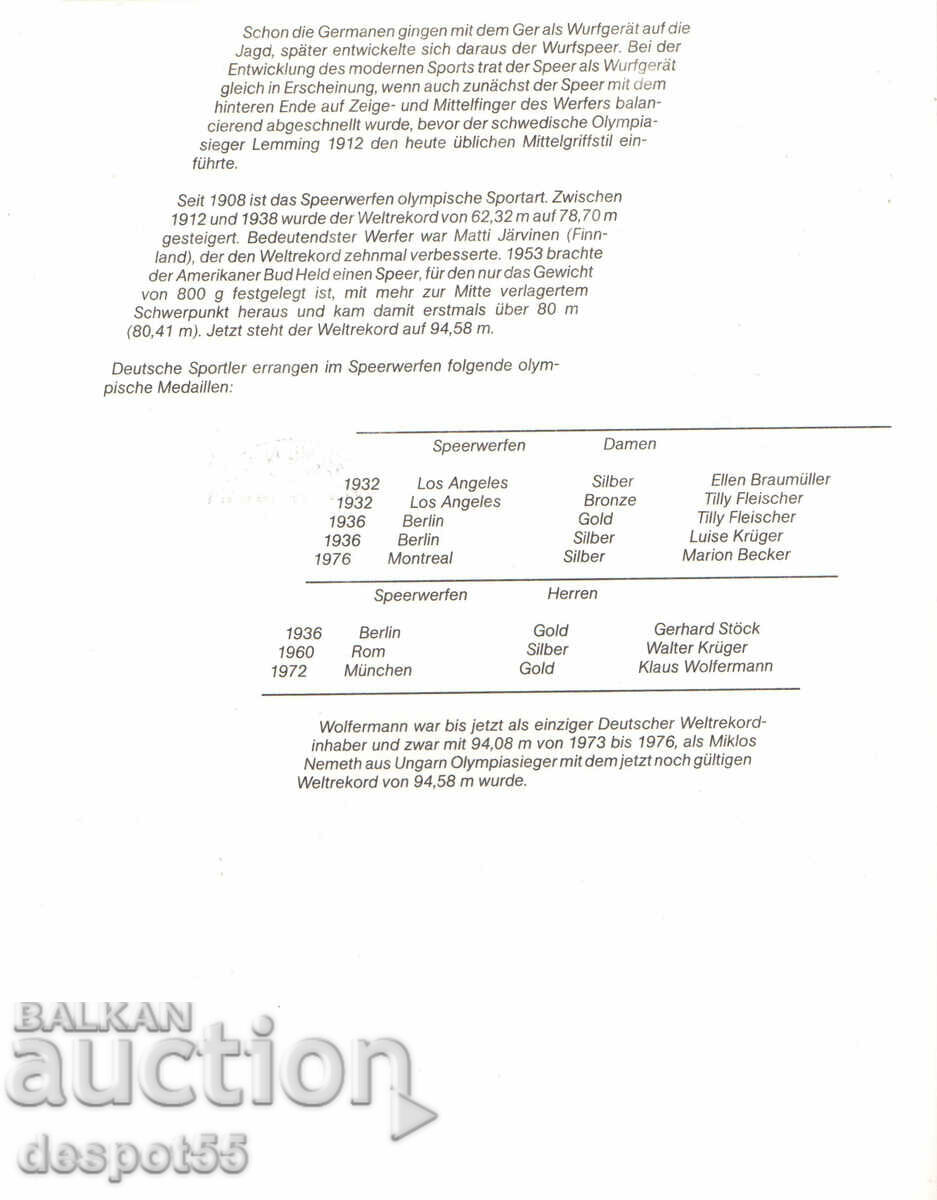 Schon die Germanen gingen mit dem Ger als Wurfgerät auf die Jagd, später entwickelte sich daraus der Wurfspeer. Bei der Entwicklung des modernen Sports trat der Speer als Wurfgerät gleich in Erscheinung, wenn auch zunächst der Speer mit dem hinteren Ende auf Zeige- und Mittelfinger des Werfers balancierend abgeschnellt wurde, bevor der schwedische Olympiasieger Lemming 1912 den heute üblichen Mittelgriffstil einführte.

Seit 1908 ist das Speerwerfen olympische Sportart. Zwischen 1912 und 1938 wurde der Weltrekord von 62,32 m auf 78,70 m gesteigert. Bedeutendster Werfer war Matti Järvinen (Finnland), der den Weltrekord zehnmal verbesserte. 1953 brachte der Amerikaner Bud Held einen Speer, für den nur das Gewicht von 800 g festgelegt ist, mit mehr zur Mitte verlagertem Schwerpunkt heraus und kam damit erstmals über 80 m (80,41 m). Jetzt steht der Weltrekord auf 94,58 m.

Deutsche Sportler errangen im Speerwerfen folgende olympische Medaillen:

| | Speerwerfen | Damen | |
|---|---|---|---|
| 1932 | Los Angeles | Silber | Ellen Braumüller |
| 1932 | Los Angeles | Bronze | Tilly Fleischer |
| 1936 | Berlin | Gold | Tilly Fleischer |
| 1936 | Berlin | Silber | Luise Krüger |
| 1976 | Montreal | Silber | Marion Becker |

| | Speerwerfen | Herren | |
|---|---|---|---|
| 1936 | Berlin | Gold | Gerhard Stöck |
| 1960 | Rom | Silber | Walter Krüger |
| 1972 | München | Gold | Klaus Wolfermann |

Wolfermann war bis jetzt als einziger Deutscher Weltrekordinhaber und zwar mit 94,08 m von 1973 bis 1976, als Miklos Nemeth aus Ungarn Olympiasieger mit dem jetzt noch gültigen Weltrekord von 94,58 m wurde.

BALKAN auction despot55